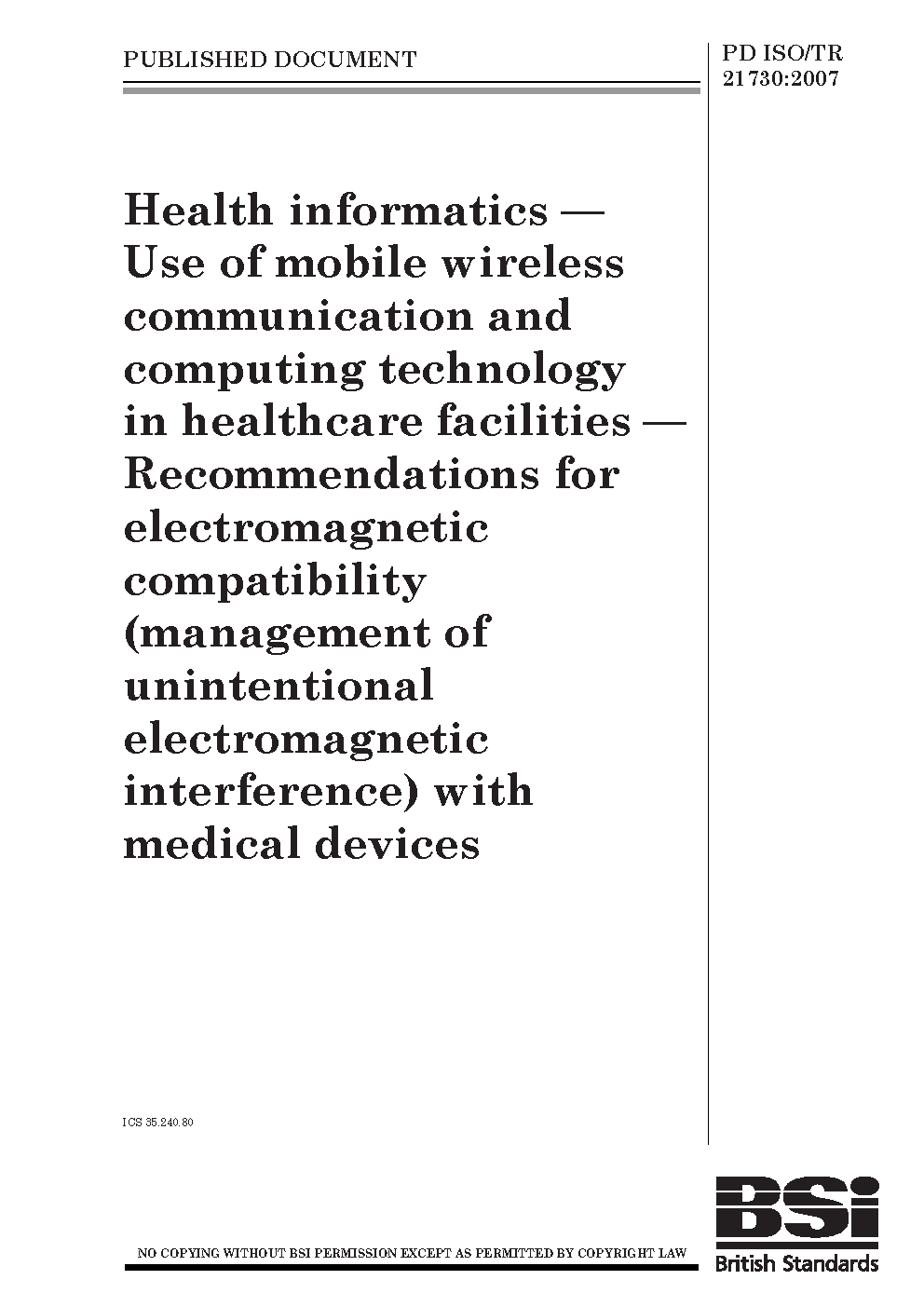 PUBLISHED DOCUMENT

PD ISO/TR 21730:2007

Health informatics — Use of mobile wireless communication and computing technology in healthcare facilities — Recommendations for electromagnetic compatibility (management of unintentional electromagnetic interference) with medical devices

ICS 35.240.80

NO COPYING WITHOUT BSI PERMISSION EXCEPT AS PERMITTED BY COPYRIGHT LAW

BSi
British Standards